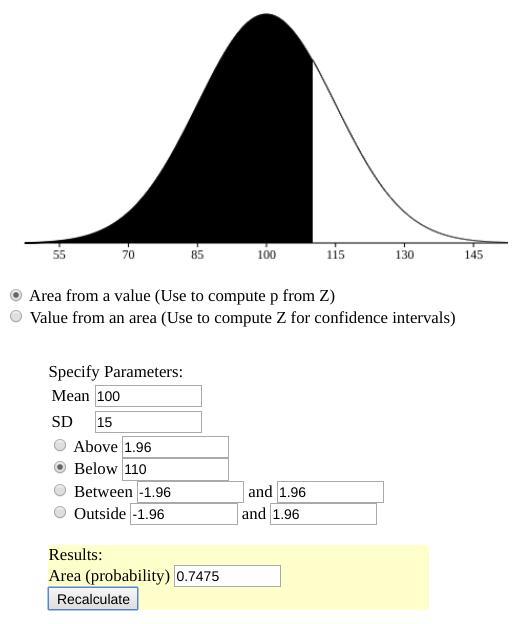 55 70 85 100 115 130 145

Area from a value (Use to compute p from Z)
Value from an area (Use to compute Z for confidence intervals)

Specify Parameters:
Mean 100
SD 15
Above 1.96
Below 110
Between -1.96 and 1.96
Outside -1.96 and 1.96

Results:
Area (probability) 0.7475
Recalculate